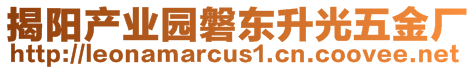 揭阳产业园磐东升光五金厂
http://leonamarcus1.cn.coovee.net